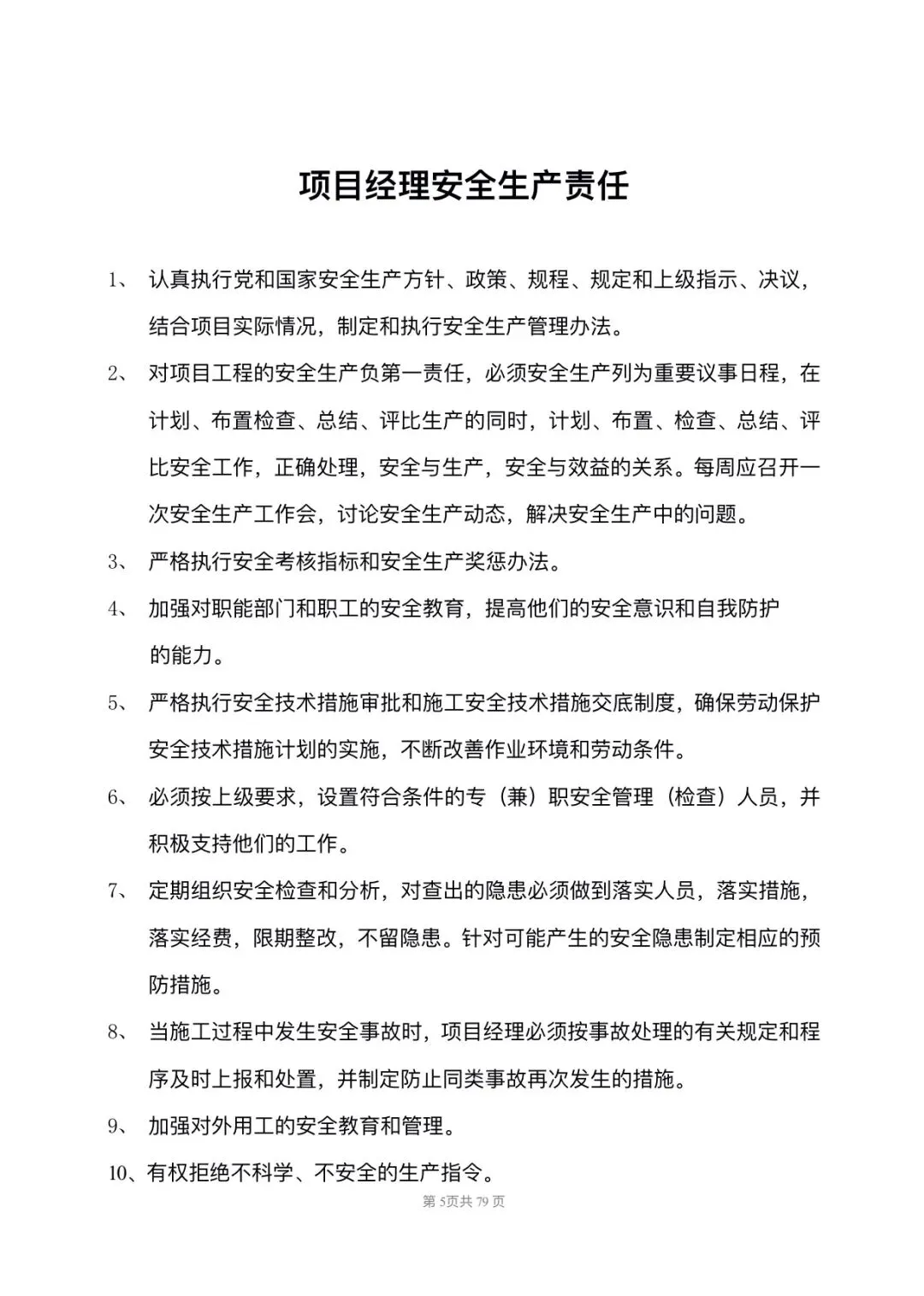 项目经理安全生产责任

1、 认真执行党和国家安全生产方针、政策、规程、规定和上级指示、决议，结合项目实际情况，制定和执行安全生产管理办法。

2、 对项目工程的安全生产负第一责任，必须安全生产列为重要议事日程，在计划、布置检查、总结、评比生产的同时，计划、布置、检查、总结、评比安全工作，正确处理，安全与生产，安全与效益的关系。每周应召开一次安全生产工作会，讨论安全生产动态，解决安全生产中的问题。

3、 严格执行安全考核指标和安全生产奖惩办法。

4、 加强对职能部门和职工的安全教育，提高他们的安全意识和自我防护的能力。

5、 严格执行安全技术措施审批和施工安全技术措施交底制度，确保劳动保护安全技术措施计划的实施，不断改善作业环境和劳动条件。

6、 必须按上级要求，设置符合条件的专（兼）职安全管理（检查）人员，并积极支持他们的工作。

7、 定期组织安全检查和分析，对查出的隐患必须做到落实人员，落实措施，落实经费，限期整改，不留隐患。针对可能产生的安全隐患制定相应的预防措施。

8、 当施工过程中发生安全事故时，项目经理必须按事故处理的有关规定和程序及时上报和处置，并制定防止同类事故再次发生的措施。

9、 加强对外用工的安全教育和管理。

10、有权拒绝不科学、不安全的生产指令。

第 5页共 79 页